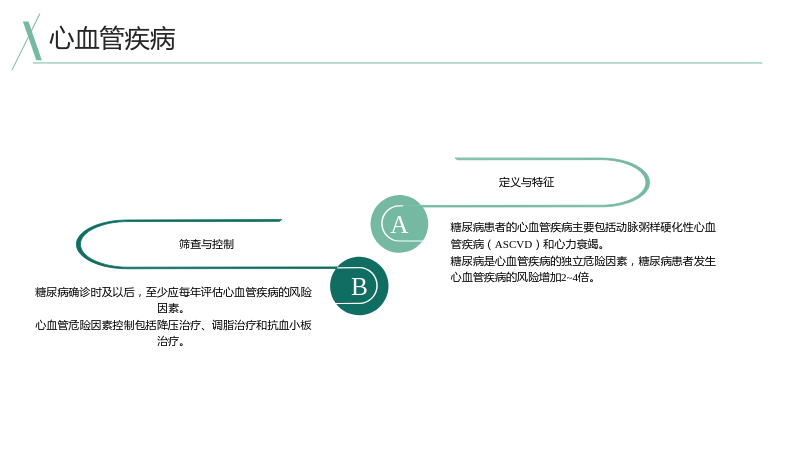 心血管疾病

定义与特征

A

糖尿病患者的心血管疾病主要包括动脉粥样硬化性心血管疾病（ASCVD）和心力衰竭。

糖尿病是心血管疾病的独立危险因素，糖尿病患者发生心血管疾病的风险增加2~4倍。

筛查与控制

B

糖尿病确诊时及以后，至少应每年评估心血管疾病的风险因素。

心血管危险因素控制包括降压治疗、调脂治疗和抗血小板治疗。